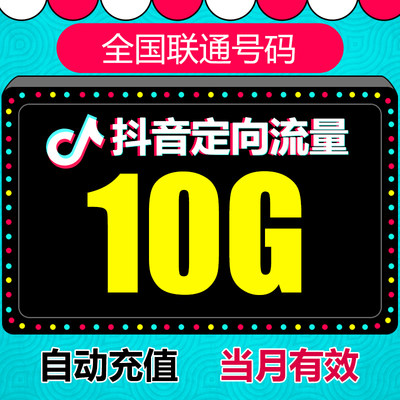 全国联通号码

抖音定向流量

10G

自动充值 当月有效